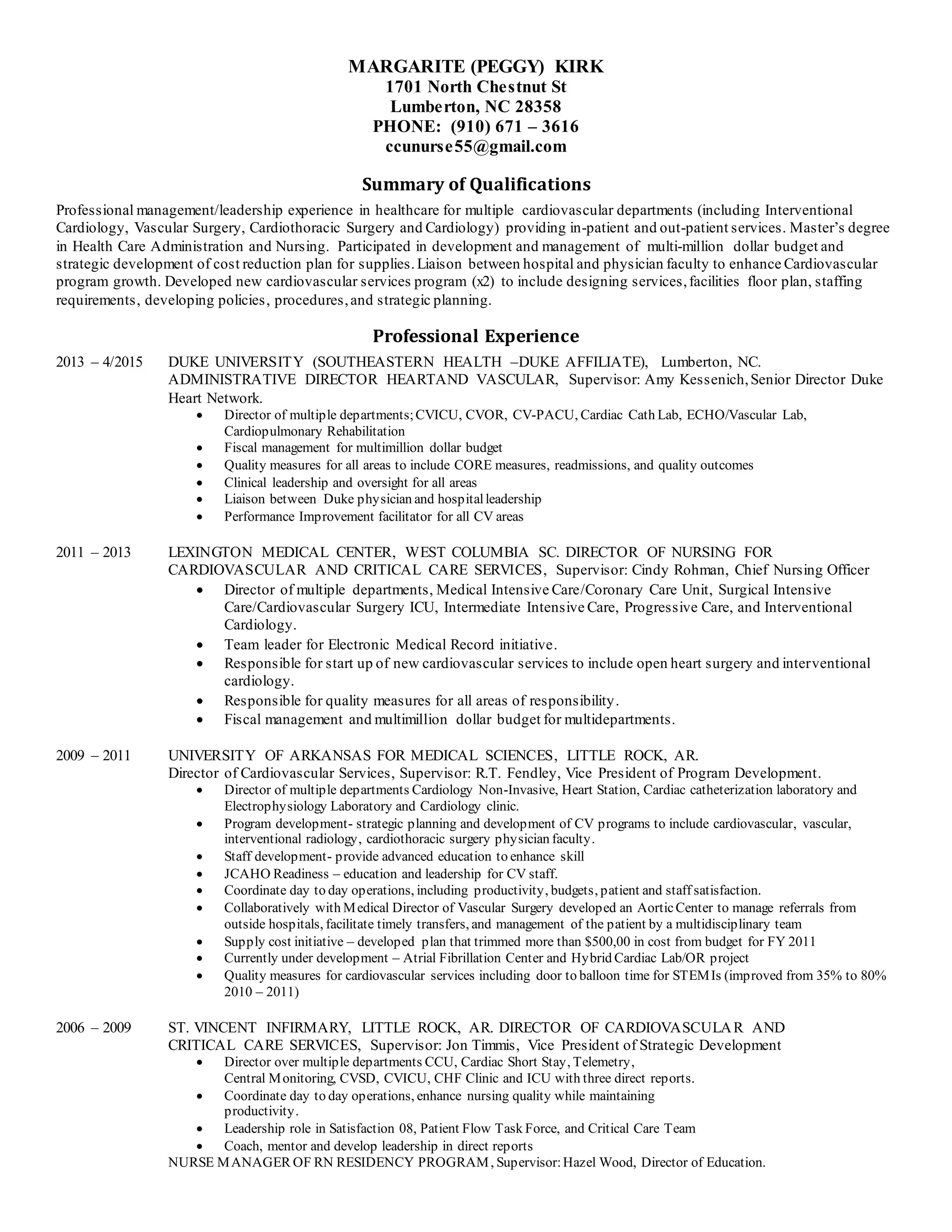 MARGARITE (PEGGY) KIRK
1701 North Chestnut St
Lumberton, NC 28358
PHONE: (910) 671 – 3616
ccunurse55@gmail.com

Summary of Qualifications

Professional management/leadership experience in healthcare for multiple cardiovascular departments (including Interventional Cardiology, Vascular Surgery, Cardiothoracic Surgery and Cardiology) providing in-patient and out-patient services. Master's degree in Health Care Administration and Nursing. Participated in development and management of multi-million dollar budget and strategic development of cost reduction plan for supplies. Liaison between hospital and physician faculty to enhance Cardiovascular program growth. Developed new cardiovascular services program (x2) to include designing services, facilities floor plan, staffing requirements, developing policies, procedures, and strategic planning.

Professional Experience

2013 – 4/2015 DUKE UNIVERSITY (SOUTHEASTERN HEALTH –DUKE AFFILIATE), Lumberton, NC. ADMINISTRATIVE DIRECTOR HEARTAND VASCULAR, Supervisor: Amy Kessenich, Senior Director Duke Heart Network.
• Director of multiple departments; CVICU, CVOR, CV-PACU, Cardiac Cath Lab, ECHO/Vascular Lab, Cardiopulmonary Rehabilitation
• Fiscal management for multimillion dollar budget
• Quality measures for all areas to include CORE measures, readmissions, and quality outcomes
• Clinical leadership and oversight for all areas
• Liaison between Duke physician and hospital leadership
• Performance Improvement facilitator for all CV areas

2011 – 2013 LEXINGTON MEDICAL CENTER, WEST COLUMBIA SC. DIRECTOR OF NURSING FOR CARDIOVASCULAR AND CRITICAL CARE SERVICES, Supervisor: Cindy Rohman, Chief Nursing Officer
• Director of multiple departments, Medical Intensive Care/Coronary Care Unit, Surgical Intensive Care/Cardiovascular Surgery ICU, Intermediate Intensive Care, Progressive Care, and Interventional Cardiology.
• Team leader for Electronic Medical Record initiative.
• Responsible for start up of new cardiovascular services to include open heart surgery and interventional cardiology.
• Responsible for quality measures for all areas of responsibility.
• Fiscal management and multimillion dollar budget for multidepartments.

2009 – 2011 UNIVERSITY OF ARKANSAS FOR MEDICAL SCIENCES, LITTLE ROCK, AR.
Director of Cardiovascular Services, Supervisor: R.T. Fendley, Vice President of Program Development.
• Director of multiple departments Cardiology Non-Invasive, Heart Station, Cardiac catheterization laboratory and Electrophysiology Laboratory and Cardiology clinic.
• Program development- strategic planning and development of CV programs to include cardiovascular, vascular, interventional radiology, cardiothoracic surgery physician faculty.
• Staff development- provide advanced education to enhance skill
• JCAHO Readiness – education and leadership for CV staff.
• Coordinate day to day operations, including productivity, budgets, patient and staff satisfaction.
• Collaboratively with Medical Director of Vascular Surgery developed an Aortic Center to manage referrals from outside hospitals, facilitate timely transfers, and management of the patient by a multidisciplinary team
• Supply cost initiative – developed plan that trimmed more than $500,00 in cost from budget for FY 2011
• Currently under development – Atrial Fibrillation Center and Hybrid Cardiac Lab/OR project
• Quality measures for cardiovascular services including door to balloon time for STEMIs (improved from 35% to 80% 2010 – 2011)

2006 – 2009 ST. VINCENT INFIRMARY, LITTLE ROCK, AR. DIRECTOR OF CARDIOVASCULAR AND CRITICAL CARE SERVICES, Supervisor: Jon Timmis, Vice President of Strategic Development
• Director over multiple departments CCU, Cardiac Short Stay, Telemetry, Central Monitoring, CVSD, CVICU, CHF Clinic and ICU with three direct reports.
• Coordinate day to day operations, enhance nursing quality while maintaining productivity.
• Leadership role in Satisfaction 08, Patient Flow Task Force, and Critical Care Team
• Coach, mentor and develop leadership in direct reports
NURSE MANAGER OF RN RESIDENCY PROGRAM, Supervisor: Hazel Wood, Director of Education.